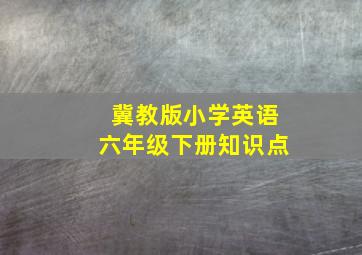 冀教版小学英语
六年级下册知识点